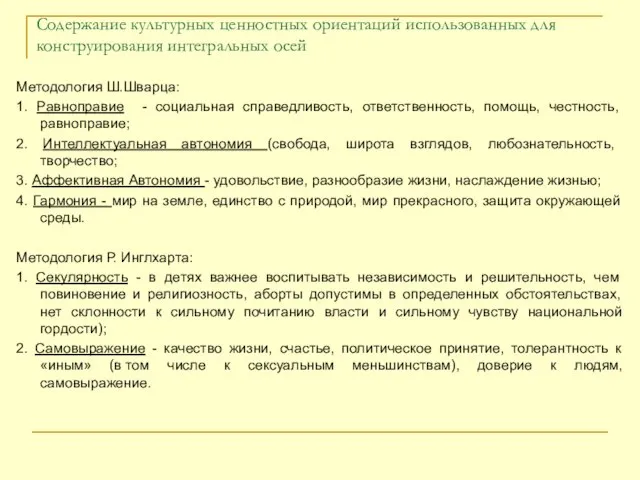 Содержание культурных ценностных ориентаций использованных для конструирования интегральных осей

Методология Ш.Шварца:

1. Равноправие - социальная справедливость, ответственность, помощь, честность, равноправие;

2. Интеллектуальная автономия (свобода, широта взглядов, любознательность, творчество;

3. Аффективная Автономия - удовольствие, разнообразие жизни, наслаждение жизнью;

4. Гармония - мир на земле, единство с природой, мир прекрасного, защита окружающей среды.

Методология Р. Инглхарта:

1. Секулярность - в детях важнее воспитывать независимость и решительность, чем повиновение и религиозность, аборты допустимы в определенных обстоятельствах, нет склонности к сильному почитанию власти и сильному чувству национальной гордости);

2. Самовыражение - качество жизни, счастье, политическое принятие, толерантность к «иным» (в том числе к сексуальным меньшинствам), доверие к людям, самовыражение.